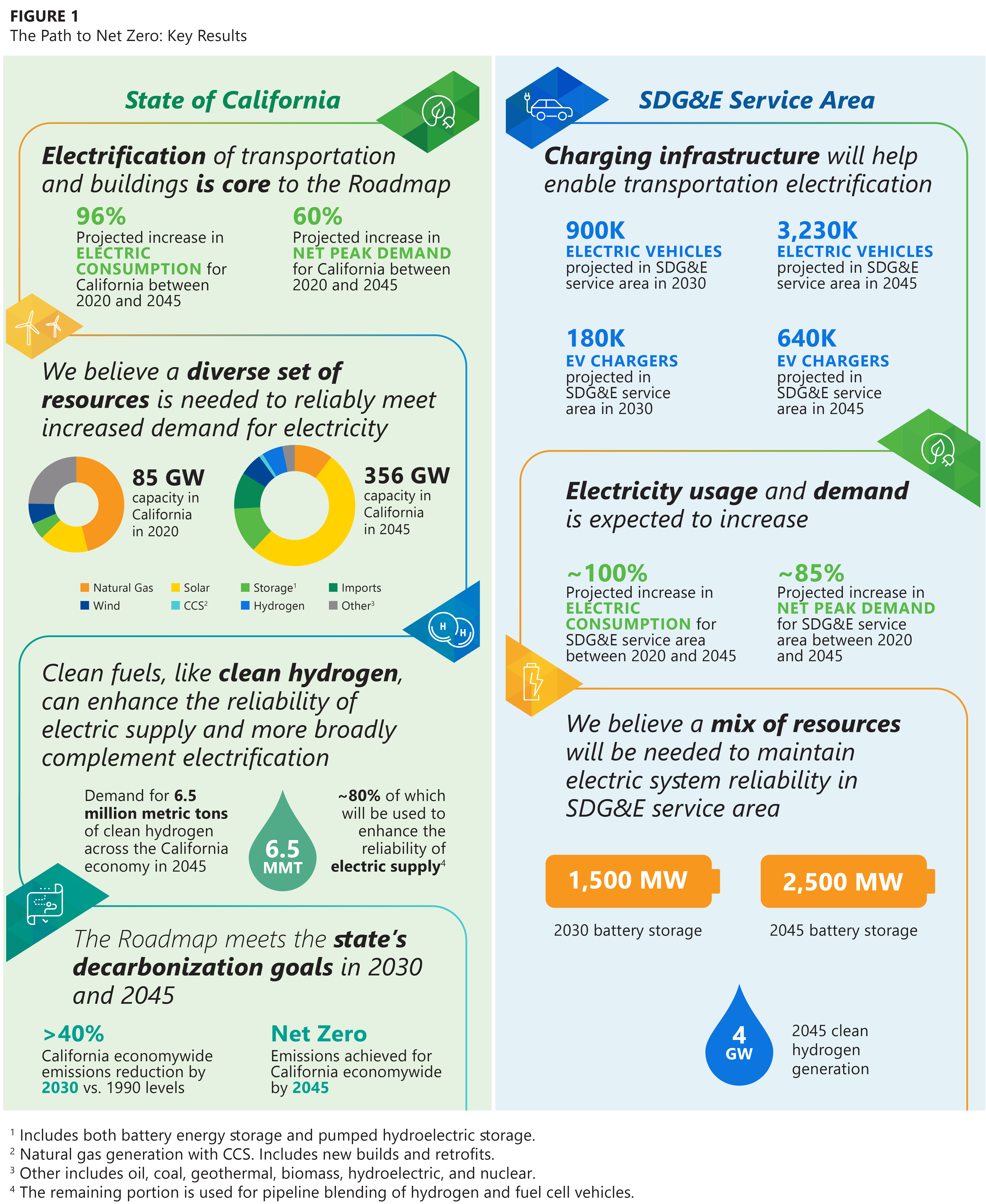 FIGURE 1
The Path to Net Zero: Key Results

State of California

Electrification of transportation and buildings is core to the Roadmap

96%
Projected increase in ELECTRIC CONSUMPTION for California between 2020 and 2045

60%
Projected increase in NET PEAK DEMAND for California between 2020 and 2045

We believe a diverse set of resources is needed to reliably meet increased demand for electricity

85 GW
capacity in California in 2020

356 GW
capacity in California in 2045

Natural Gas
Solar
Storage$^1$
Imports
Wind
CCS$^2$
Hydrogen
Other$^3$

H H

Clean fuels, like clean hydrogen, can enhance the reliability of electric supply and more broadly complement electrification

Demand for 6.5 million metric tons of clean hydrogen across the California economy in 2045

6.5 MMT

~80% of which will be used to enhance the reliability of electric supply$^4$

The Roadmap meets the state's decarbonization goals in 2030 and 2045

>40%
California economywide emissions reduction by 2030 vs. 1990 levels

Net Zero
Emissions achieved for California economywide by 2045

SDG&E Service Area

Charging infrastructure will help enable transportation electrification

900K
ELECTRIC VEHICLES
projected in SDG&E service area in 2030

3,230K
ELECTRIC VEHICLES
projected in SDG&E service area in 2045

180K
EV CHARGERS
projected in SDG&E service area in 2030

640K
EV CHARGERS
projected in SDG&E service area in 2045

Electricity usage and demand is expected to increase

~100%
Projected increase in ELECTRIC CONSUMPTION for SDG&E service area between 2020 and 2045

~85%
Projected increase in NET PEAK DEMAND for SDG&E service area between 2020 and 2045

We believe a mix of resources will be needed to maintain electric system reliability in SDG&E service area

1,500 MW
2030 battery storage

2,500 MW
2045 battery storage

4 GW
2045 clean hydrogen generation

$^1$ Includes both battery energy storage and pumped hydroelectric storage.
$^2$ Natural gas generation with CCS. Includes new builds and retrofits.
$^3$ Other includes oil, coal, geothermal, biomass, hydroelectric, and nuclear.
$^4$ The remaining portion is used for pipeline blending of hydrogen and fuel cell vehicles.